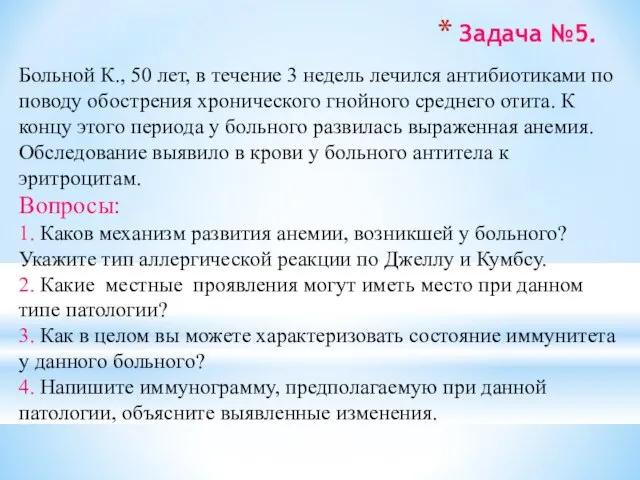 * Задача №5.

Больной К., 50 лет, в течение 3 недель лечился антибиотиками по поводу обострения хронического гнойного среднего отита. К концу этого периода у больного развилась выраженная анемия. Обследование выявило в крови у больного антитела к эритроцитам.

Вопросы:
1. Каков механизм развития анемии, возникшей у больного? Укажите тип аллергической реакции по Джеллу и Кумбсу.
2. Какие местные проявления могут иметь место при данном типе патологии?
3. Как в целом вы можете характеризовать состояние иммунитета у данного больного?
4. Напишите иммунограмму, предполагаемую при данной патологии, объясните выявленные изменения.